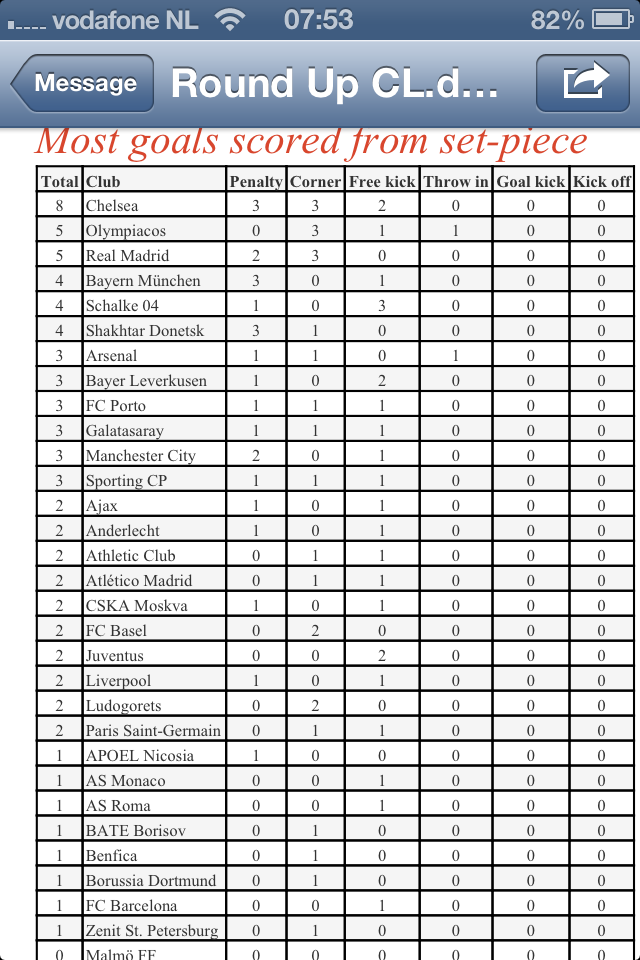 vodafone NL 07:53 82%

Message

Round Up CL.d...

Most goals scored from set-piece

| Total | Club | Penalty | Corner | Free kick | Throw in | Goal kick | Kick off |
|---|---|---|---|---|---|---|---|
| 8 | Chelsea | 3 | 3 | 2 | 0 | 0 | 0 |
| 5 | Olympiacos | 0 | 3 | 1 | 1 | 0 | 0 |
| 5 | Real Madrid | 2 | 3 | 0 | 0 | 0 | 0 |
| 4 | Bayern München | 3 | 0 | 1 | 0 | 0 | 0 |
| 4 | Schalke 04 | 1 | 0 | 3 | 0 | 0 | 0 |
| 4 | Shakhtar Donetsk | 3 | 1 | 0 | 0 | 0 | 0 |
| 3 | Arsenal | 1 | 1 | 0 | 1 | 0 | 0 |
| 3 | Bayer Leverkusen | 1 | 0 | 2 | 0 | 0 | 0 |
| 3 | FC Porto | 1 | 1 | 1 | 0 | 0 | 0 |
| 3 | Galatasaray | 1 | 1 | 1 | 0 | 0 | 0 |
| 3 | Manchester City | 2 | 0 | 1 | 0 | 0 | 0 |
| 3 | Sporting CP | 1 | 1 | 1 | 0 | 0 | 0 |
| 2 | Ajax | 1 | 0 | 1 | 0 | 0 | 0 |
| 2 | Anderlecht | 1 | 0 | 1 | 0 | 0 | 0 |
| 2 | Athletic Club | 0 | 1 | 1 | 0 | 0 | 0 |
| 2 | Atlético Madrid | 0 | 1 | 1 | 0 | 0 | 0 |
| 2 | CSKA Moskva | 1 | 0 | 1 | 0 | 0 | 0 |
| 2 | FC Basel | 0 | 2 | 0 | 0 | 0 | 0 |
| 2 | Juventus | 0 | 0 | 2 | 0 | 0 | 0 |
| 2 | Liverpool | 1 | 0 | 1 | 0 | 0 | 0 |
| 2 | Ludogorets | 0 | 2 | 0 | 0 | 0 | 0 |
| 2 | Paris Saint-Germain | 0 | 1 | 1 | 0 | 0 | 0 |
| 1 | APOEL Nicosia | 1 | 0 | 0 | 0 | 0 | 0 |
| 1 | AS Monaco | 0 | 0 | 1 | 0 | 0 | 0 |
| 1 | AS Roma | 0 | 0 | 1 | 0 | 0 | 0 |
| 1 | BATE Borisov | 0 | 1 | 0 | 0 | 0 | 0 |
| 1 | Benfica | 0 | 1 | 0 | 0 | 0 | 0 |
| 1 | Borussia Dortmund | 0 | 1 | 0 | 0 | 0 | 0 |
| 1 | FC Barcelona | 0 | 0 | 1 | 0 | 0 | 0 |
| 1 | Zenit St. Petersburg | 0 | 1 | 0 | 0 | 0 | 0 |
| 0 | Malmö FF | 0 | 0 | 0 | 0 | 0 | 0 |